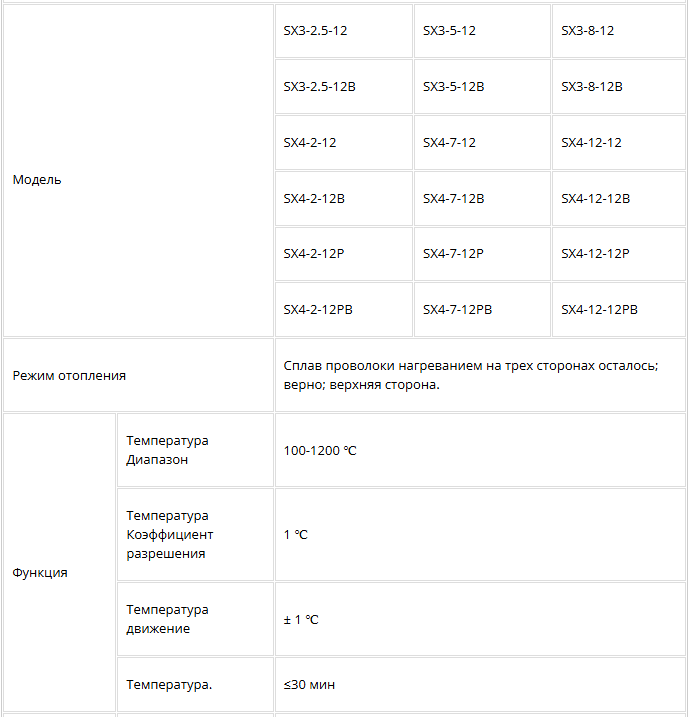 | Модель | | SX3-2.5-12 | SX3-5-12 | SX3-8-12 |
|---|---|---|---|---|
| | | SX3-2.5-12B | SX3-5-12B | SX3-8-12B |
| | | SX4-2-12 | SX4-7-12 | SX4-12-12 |
| | | SX4-2-12B | SX4-7-12B | SX4-12-12B |
| | | SX4-2-12P | SX4-7-12P | SX4-12-12P |
| | | SX4-2-12PB | SX4-7-12PB | SX4-12-12PB |
| Режим отопления | | Сплав проволоки нагреванием на трех сторонах осталось; верно; верхняя сторона. | | |
| Функция | Температура Диапазон | 100-1200 ℃ | | |
| | Температура Коэффициент разрешения | 1 ℃ | | |
| | Температура движение | ± 1 ℃ | | |
| | Температура. | ≤30 мин | | |